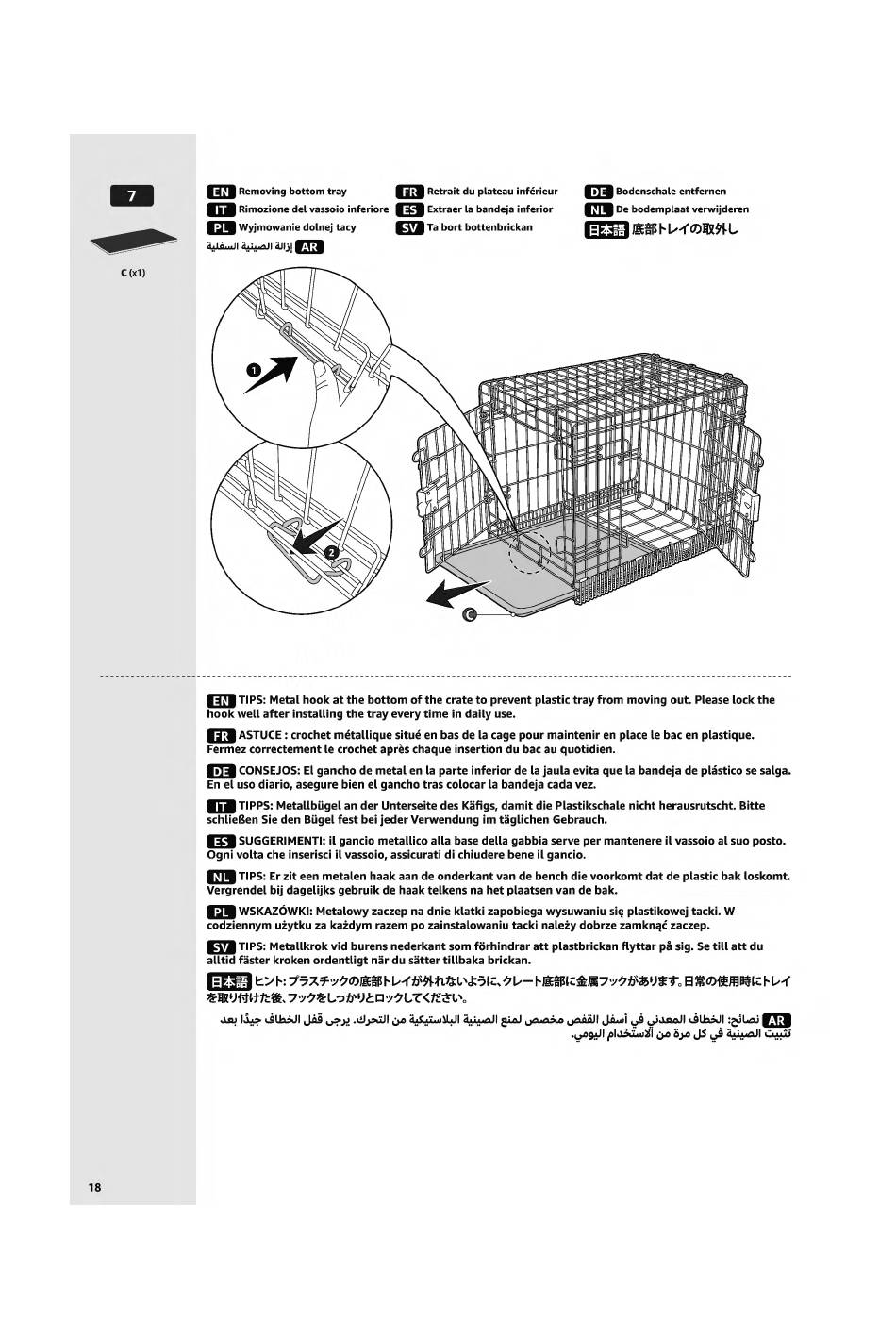 7

C (x1)

EN Removing bottom tray
IT Rimozione del vassoio inferiore
PL Wyjmowanie dolnej tacy
AR إزالة الصينية السفلية

FR Retrait du plateau inférieur
ES Extraer la bandeja inferior
SV Ta bort bottenbrickan

DE Bodenschale entfernen
NL De bodemplaat verwijderen
日本語 底部トレイの取外し

1

2

C

EN TIPS: Metal hook at the bottom of the crate to prevent plastic tray from moving out. Please lock the hook well after installing the tray every time in daily use.

FR ASTUCE : crochet métallique situé en bas de la cage pour maintenir en place le bac en plastique. Fermez correctement le crochet après chaque insertion du bac au quotidien.

DE CONSEJOS: El gancho de metal en la parte inferior de la jaula evita que la bandeja de plástico se salga. En el uso diario, asegure bien el gancho tras colocar la bandeja cada vez.

IT TIPPS: Metallbügel an der Unterseite des Käfigs, damit die Plastikschale nicht herausrutscht. Bitte schließen Sie den Bügel fest bei jeder Verwendung im täglichen Gebrauch.

ES SUGGERIMENTI: il gancio metallico alla base della gabbia serve per mantenere il vassoio al suo posto. Ogni volta che inserisci il vassoio, assicurati di chiudere bene il gancio.

NL TIPS: Er zit een metalen haak aan de onderkant van de bench die voorkomt dat de plastic bak loskomt. Vergrendel bij dagelijks gebruik de haak telkens na het plaatsen van de bak.

PL WSKAZÓWKI: Metalowy zaczep na dnie klatki zapobiega wysuwaniu się plastikowej tacki. W codziennym użytku za każdym razem po zainstalowaniu tacki należy dobrze zamknąć zaczep.

SV TIPS: Metallkrok vid burens nederkant som förhindrar att plastbrickan flyttar på sig. Se till att du alltid fäster kroken ordentligt när du sätter tillbaka brickan.

日本語 ヒント: プラスチックの底部トレイが外れないように、クレート底部に金属フックがあります。日常の使用時にトレイを取り付けた後、フックをしっかりとロックしてください。

AR نصائح: الخطاف المعدني في أسفل القفص مخصص لمنع الصينية البلاستيكية من التحرك. يرجى قفل الخطاف جيدًا بعد تثبيت الصينية في كل مرة من الاستخدام اليومي.

18